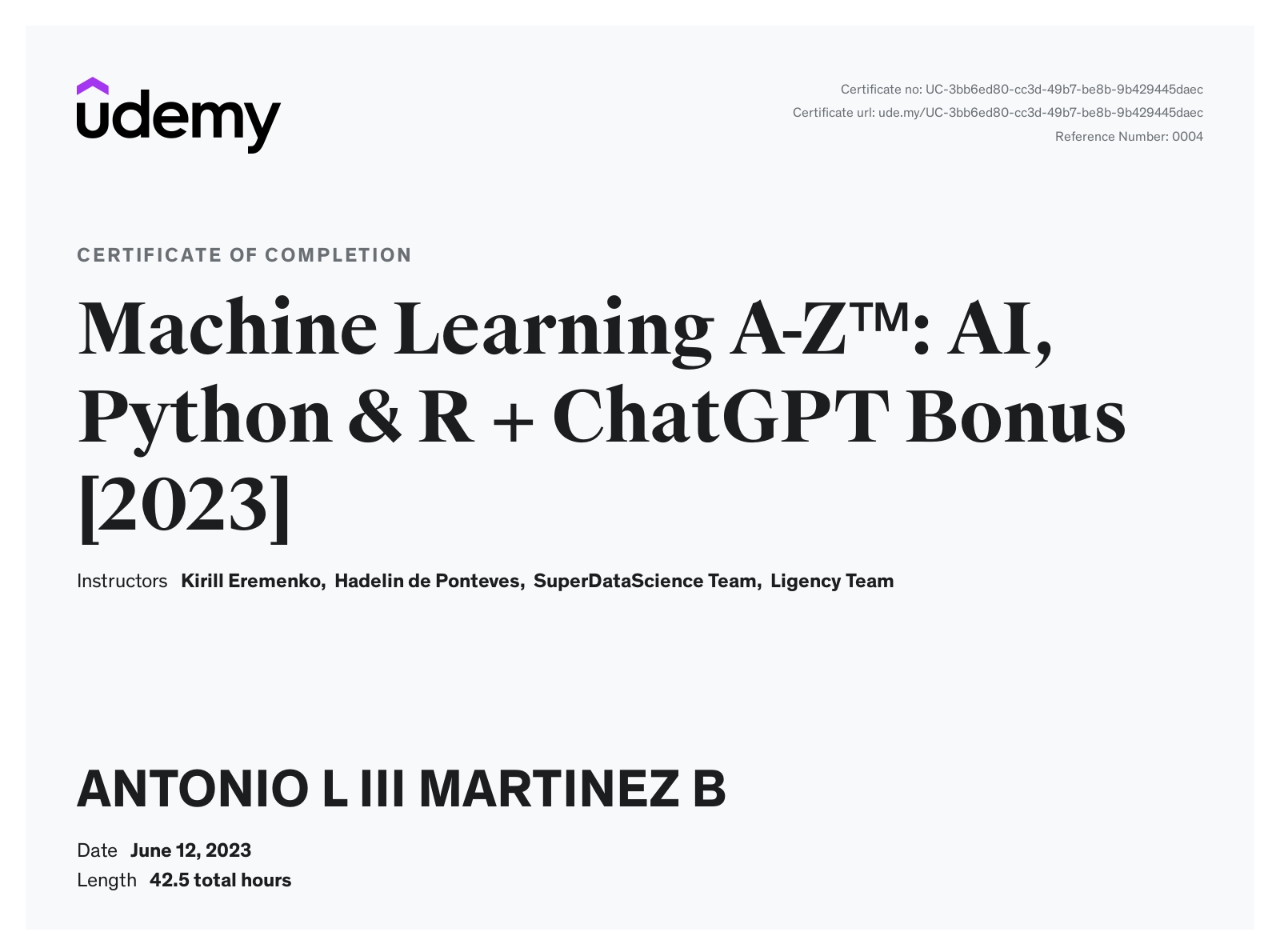 udemy

Certificate no: UC-3bb6ed80-cc3d-49b7-be8b-9b429445daec
Certificate url: ude.my/UC-3bb6ed80-cc3d-49b7-be8b-9b429445daec
Reference Number: 0004

CERTIFICATE OF COMPLETION

Machine Learning A-Z™: AI, Python & R + ChatGPT Bonus [2023]

Instructors Kirill Eremenko, Hadelin de Ponteves, SuperDataScience Team, Ligency Team

ANTONIO L III MARTINEZ B

Date June 12, 2023
Length 42.5 total hours